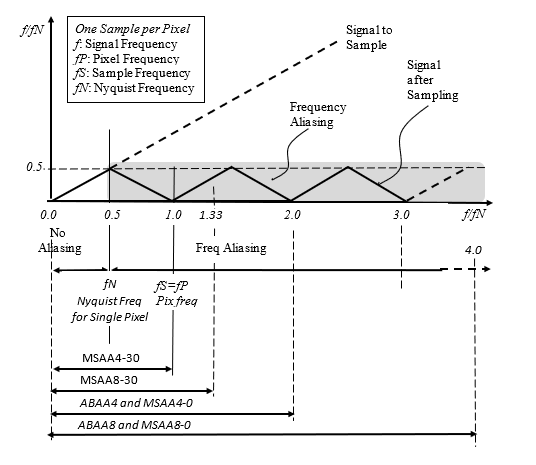 f/fN

One Sample per Pixel
f: Signal Frequency
fP: Pixel Frequency
fS: Sample Frequency
fN: Nyquist Frequency

Signal to Sample

Signal after Sampling

Frequency Aliasing

0.5

0.0 0.5 1.0 1.33 2.0 3.0 f/fN

No Aliasing

Freq Aliasing

4.0

fN
Nyquist Freq
for Single Pixel

fS=fP
Pix freq

MSAA4-30

MSAA8-30

ABAA4 and MSAA4-0

ABAA8 and MSAA8-0